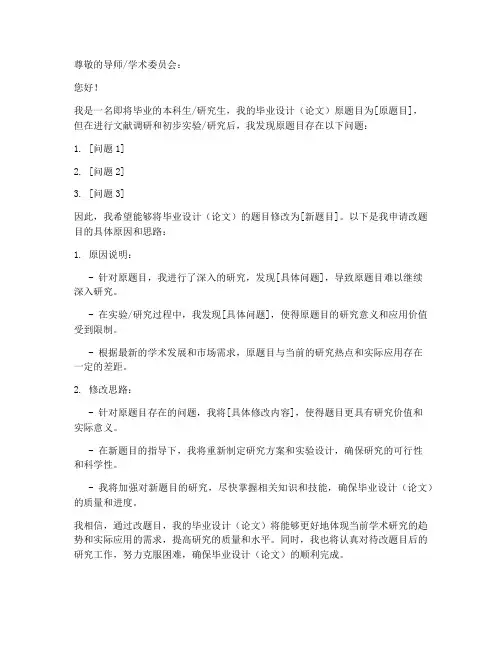 尊敬的导师/学术委员会：

您好！

我是一名即将毕业的本科生/研究生，我的毕业设计（论文）原题目为[原题目]，但在进行文献调研和初步实验/研究后，我发现原题目存在以下问题：

1. [问题 1]

2. [问题 2]

3. [问题 3]

因此，我希望能够将毕业设计（论文）的题目修改为[新题目]。以下是我申请改题目的具体原因和思路：

1. 原因说明：

- 针对原题目，我进行了深入的研究，发现[具体问题]，导致原题目难以继续深入研究。

- 在实验/研究过程中，我发现[具体问题]，使得原题目的研究意义和应用价值受到限制。

- 根据最新的学术发展和市场需求，原题目与当前的研究热点和实际应用存在一定的差距。

2. 修改思路：

- 针对原题目存在的问题，我将[具体修改内容]，使得题目更具有研究价值和实际意义。

- 在新题目的指导下，我将重新制定研究方案和实验设计，确保研究的可行性和科学性。

- 我将加强对新题目的研究，尽快掌握相关知识和技能，确保毕业设计（论文）的质量和进度。

我相信，通过改题目，我的毕业设计（论文）将能够更好地体现当前学术研究的趋势和实际应用的需求，提高研究的质量和水平。同时，我也将认真对待改题目后的研究工作，努力克服困难，确保毕业设计（论文）的顺利完成。